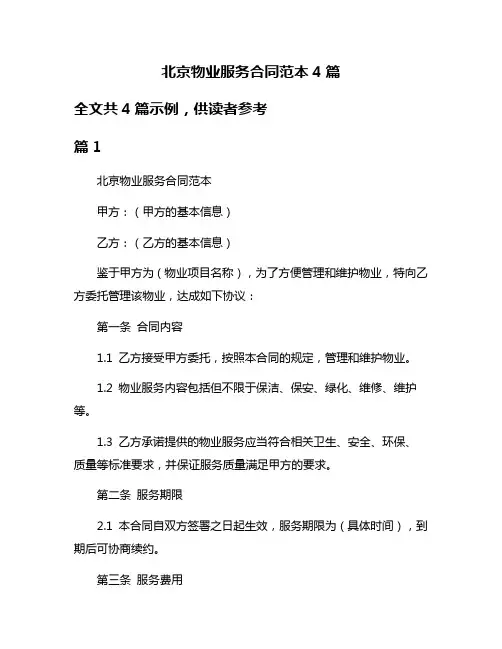 北京物业服务合同范本 4 篇

全文共 4 篇示例，供读者参考

篇 1

北京物业服务合同范本

甲方：（甲方的基本信息）

乙方：（乙方的基本信息）

鉴于甲方为（物业项目名称），为了方便管理和维护物业，特向乙方委托管理该物业，达成如下协议：

第一条 合同内容

1.1 乙方接受甲方委托，按照本合同的规定，管理和维护物业。

1.2 物业服务内容包括但不限于保洁、保安、绿化、维修、维护等。

1.3 乙方承诺提供的物业服务应当符合相关卫生、安全、环保、质量等标准要求，并保证服务质量满足甲方的要求。

第二条 服务期限

2.1 本合同自双方签署之日起生效，服务期限为（具体时间），到期后可协商续约。

第三条 服务费用